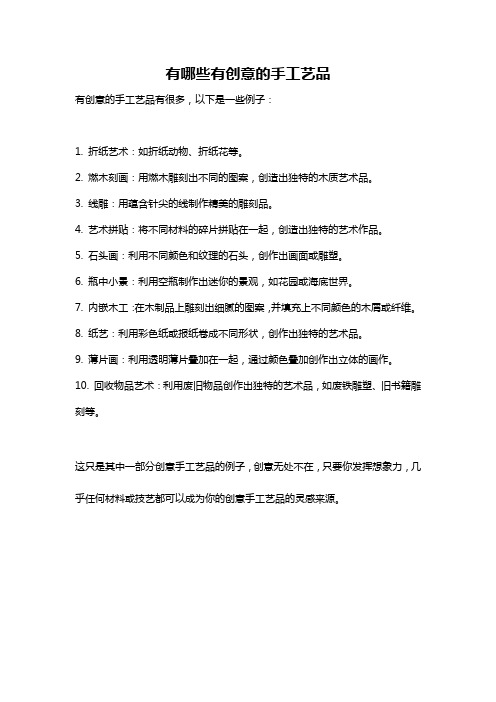 有哪些有创意的手工艺品

有创意的手工艺品有很多，以下是一些例子：

1. 折纸艺术：如折纸动物、折纸花等。

2. 燃木刻画：用燃木雕刻出不同的图案，创造出独特的木质艺术品。

3. 线雕：用蕴含针尖的线制作精美的雕刻品。

4. 艺术拼贴：将不同材料的碎片拼贴在一起，创造出独特的艺术作品。

5. 石头画：利用不同颜色和纹理的石头，创作出画面或雕塑。

6. 瓶中小景：利用空瓶制作出迷你的景观，如花园或海底世界。

7. 内嵌木工：在木制品上雕刻出细腻的图案，并填充上不同颜色的木屑或纤维。

8. 纸艺：利用彩色纸或报纸卷成不同形状，创作出独特的艺术品。

9. 薄片画：利用透明薄片叠加在一起，通过颜色叠加创作出立体的画作。

10. 回收物品艺术：利用废旧物品创作出独特的艺术品，如废铁雕塑、旧书籍雕刻等。

这只是其中一部分创意手工艺品的例子，创意无处不在，只要你发挥想象力，几乎任何材料或技艺都可以成为你的创意手工艺品的灵感来源。